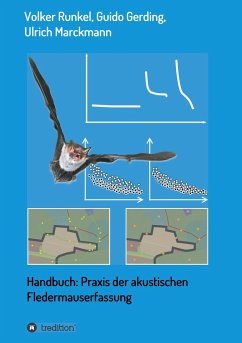 Volker Runkel, Guido Gerding, Ulrich Marckmann

Handbuch: Praxis der akustischen Fledermauserfassung

tredition